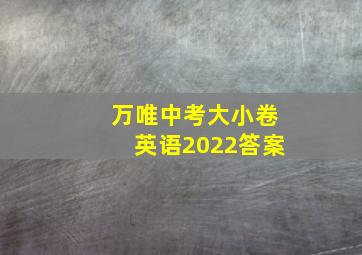 万唯中考大小卷
英语2022答案